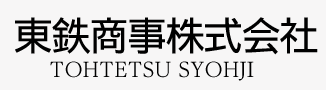 東鉄商事株式会社
TOHTETSU SYOHJI